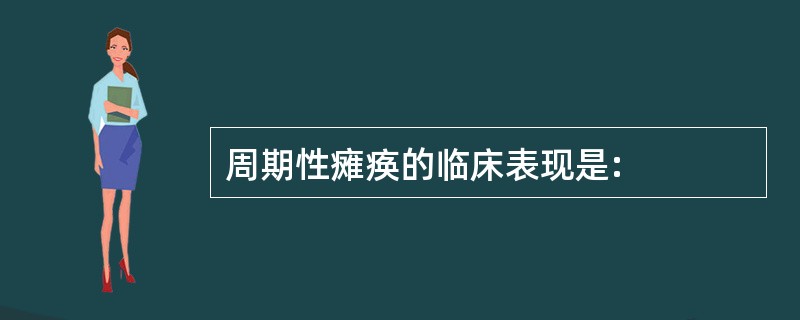 周期性瘫痪的临床表现是: